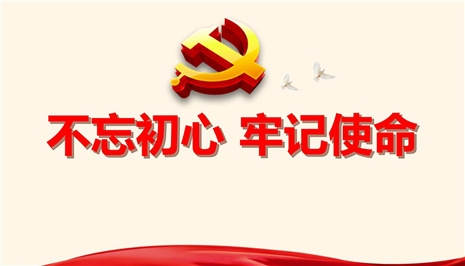 不忘初心 牢记使命